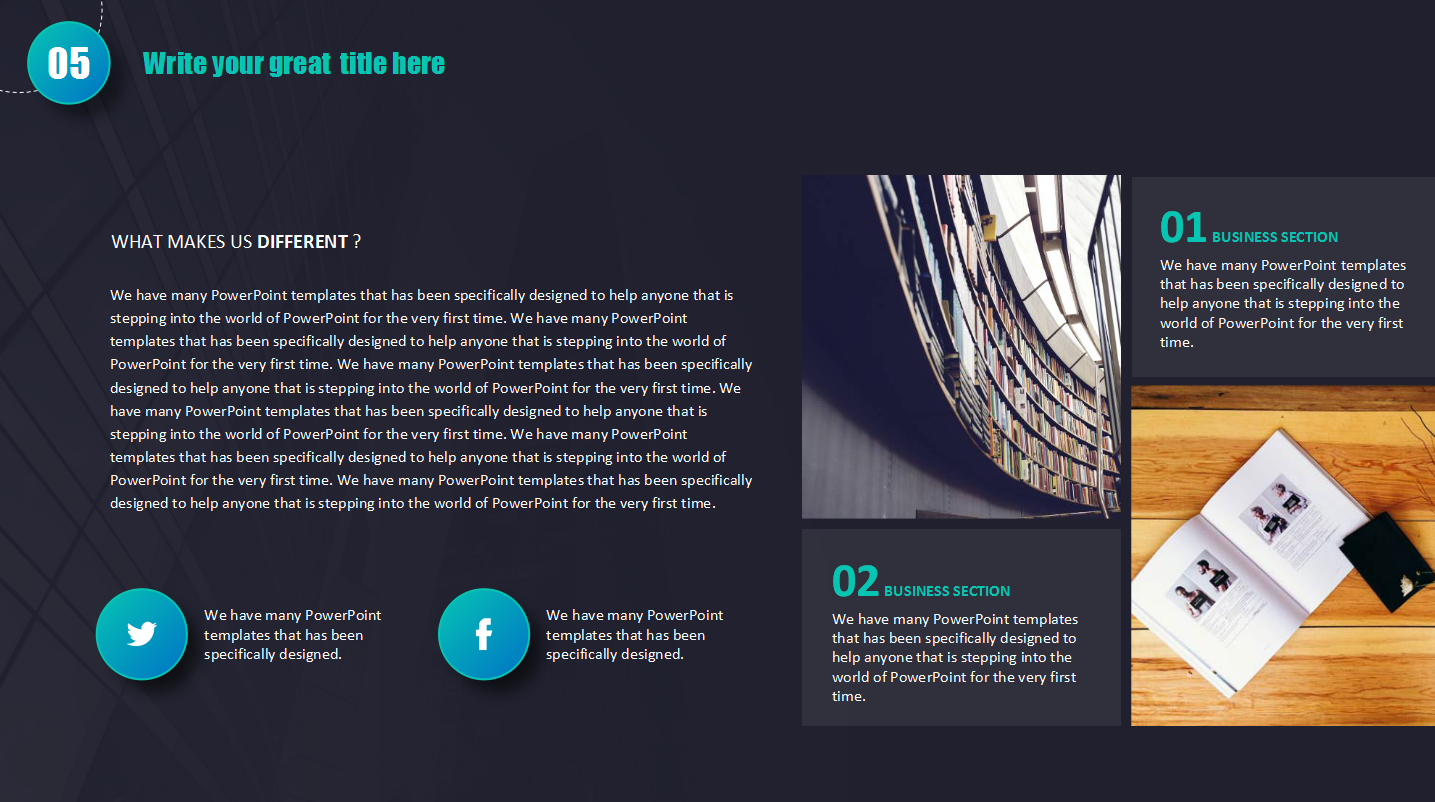 05

Write your great title here

WHAT MAKES US DIFFERENT ?

We have many PowerPoint templates that has been specifically designed to help anyone that is stepping into the world of PowerPoint for the very first time. We have many PowerPoint templates that has been specifically designed to help anyone that is stepping into the world of PowerPoint for the very first time. We have many PowerPoint templates that has been specifically designed to help anyone that is stepping into the world of PowerPoint for the very first time. We have many PowerPoint templates that has been specifically designed to help anyone that is stepping into the world of PowerPoint for the very first time. We have many PowerPoint templates that has been specifically designed to help anyone that is stepping into the world of PowerPoint for the very first time. We have many PowerPoint templates that has been specifically designed to help anyone that is stepping into the world of PowerPoint for the very first time.

We have many PowerPoint templates that has been specifically designed.

We have many PowerPoint templates that has been specifically designed.

01 BUSINESS SECTION

We have many PowerPoint templates that has been specifically designed to help anyone that is stepping into the world of PowerPoint for the very first time.

02 BUSINESS SECTION

We have many PowerPoint templates that has been specifically designed to help anyone that is stepping into the world of PowerPoint for the very first time.